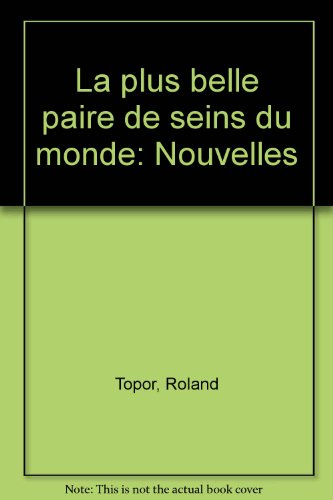 La plus belle paire de seins du monde: Nouvelles

Topor, Roland

Note: This is not the actual book cover